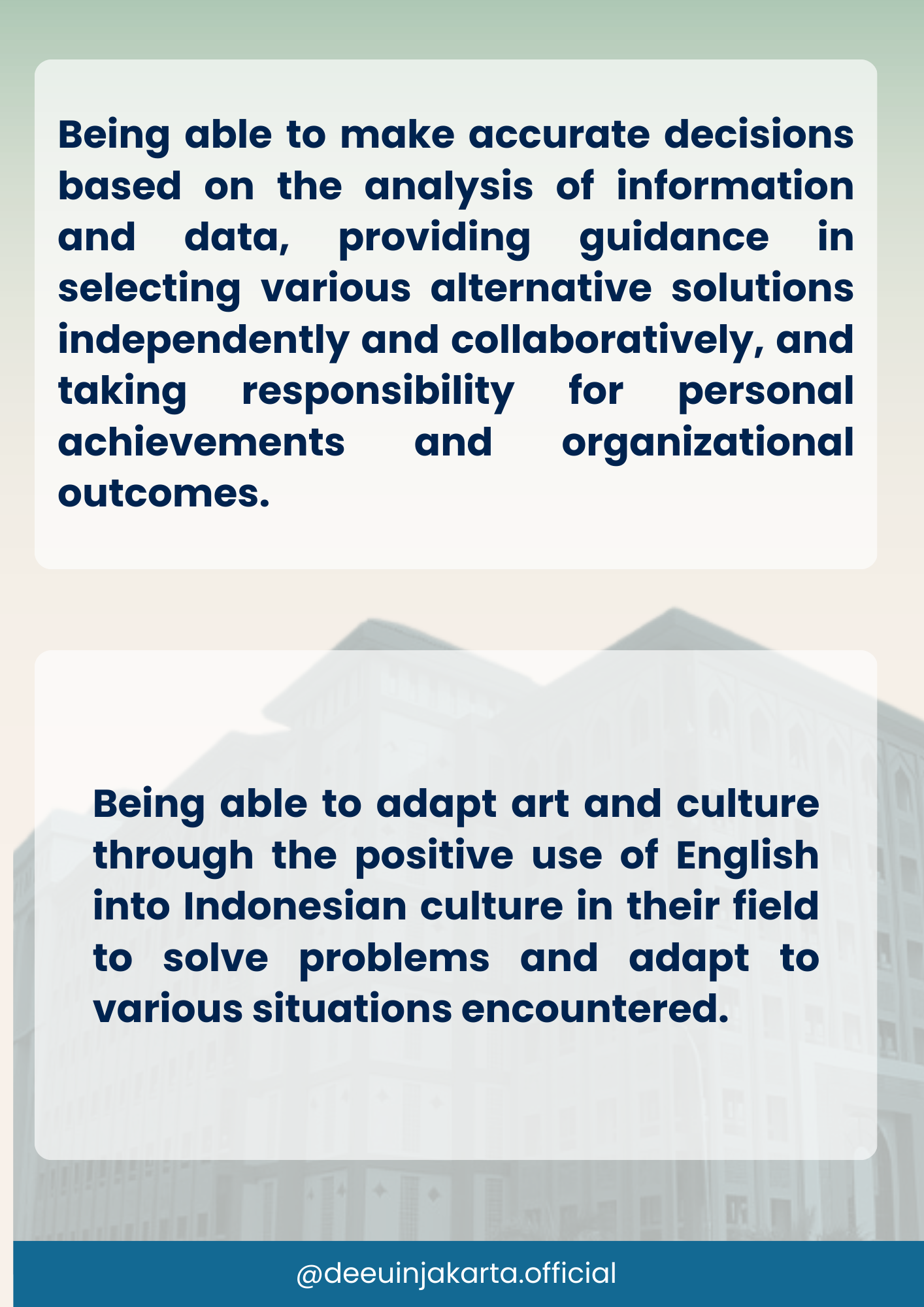 Being able to make accurate decisions based on the analysis of information and data, providing guidance in selecting various alternative solutions independently and collaboratively, and taking responsibility for personal achievements and organizational outcomes.

Being able to adapt art and culture through the positive use of English into Indonesian culture in their field to solve problems and adapt to various situations encountered.

@deeuinjakarta.official